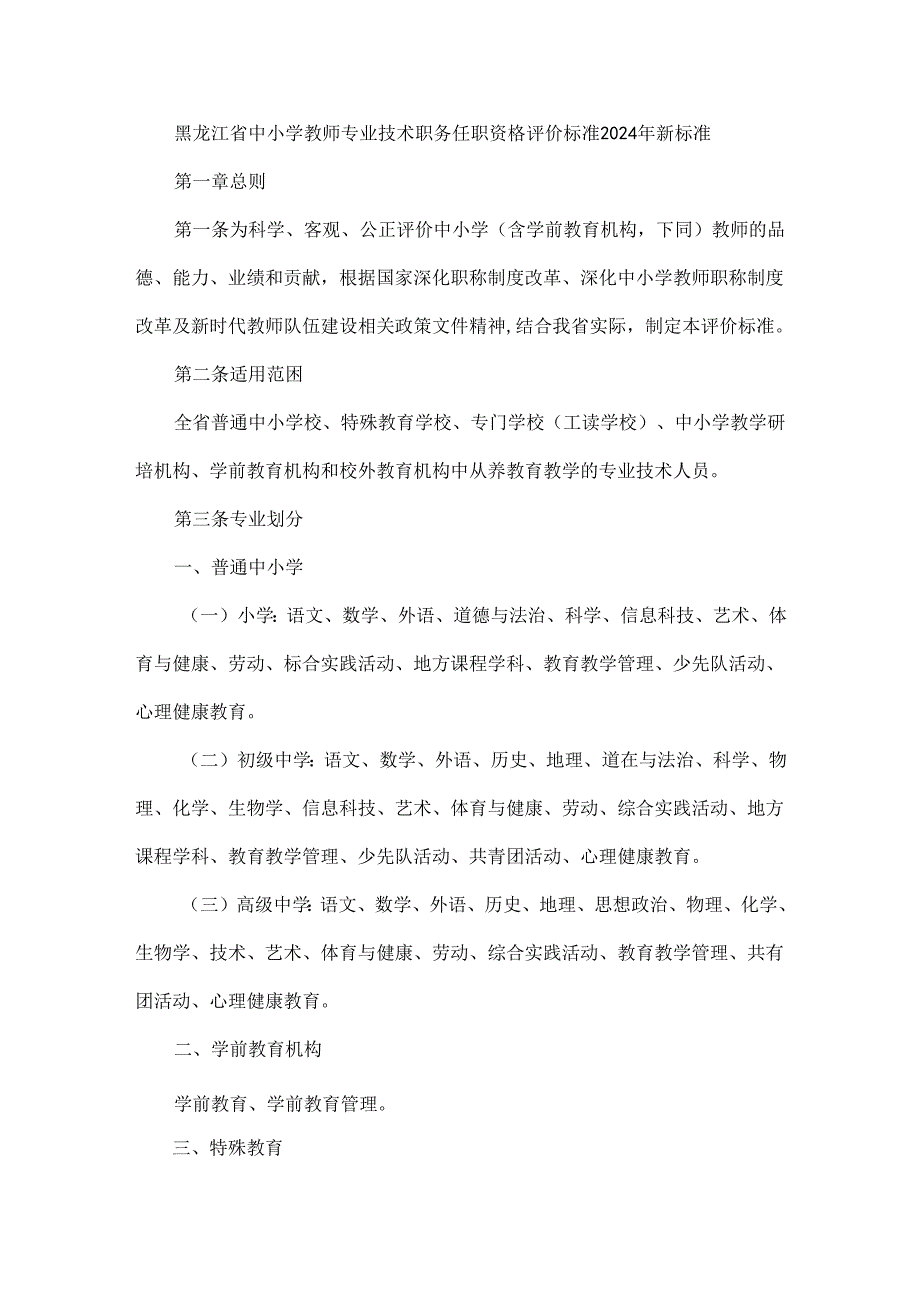 黑龙江省中小学教师专业技术职务任职资格评价标准2024年新标准

第一章总则

第一条为科学、客观、公正评价中小学（含学前教育机构，下同）教师的品德、能力、业绩和贡献，根据国家深化职称制度改革、深化中小学教师职称制度改革及新时代教师队伍建设相关政策文件精神,结合我省实际，制定本评价标准。

第二条适用范困

全省普通中小学校、特殊教育学校、专门学校（工读学校）、中小学教学研培机构、学前教育机构和校外教育机构中从养教育教学的专业技术人员。

第三条专业划分

一、普通中小学

（一）小学：语文、数学、外语、道德与法治、科学、信息科技、艺术、体育与健康、劳动、标合实践活动、地方课程学科、教育教学管理、少先队活动、心理健康教育。

（二）初级中学：语文、数学、外语、历史、地理、道在与法治、科学、物理、化学、生物学、信息科技、艺术、体育与健康、劳动、综合实践活动、地方课程学科、教育教学管理、少先队活动、共青团活动、心理健康教育。

（三）高级中学：语文、数学、外语、历史、地理、思想政治、物理、化学、生物学、技术、艺术、体育与健康、劳动、综合实践活动、教育教学管理、共有团活动、心理健康教育。

二、学前教育机构

学前教育、学前教育管理。

三、特殊教育